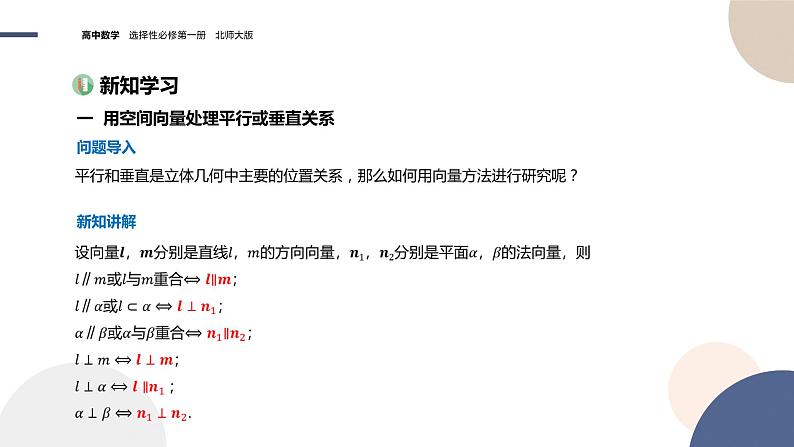 高中数学 选择性必修第一册 北师大版

新知学习

一 用空间向量处理平行或垂直关系

问题导入

平行和垂直是立体几何中主要的位置关系，那么如何用向量方法进行研究呢？

新知讲解

设向量$\boldsymbol{l}$，$\boldsymbol{m}$分别是直线$l$，$m$的方向向量，$\boldsymbol{n}_1$，$\boldsymbol{n}_2$分别是平面$\alpha$，$\beta$的法向量，则

$l \parallel m$或$l$与$m$重合$\Leftrightarrow \boldsymbol{l} \parallel \boldsymbol{m}$；

$l \parallel \alpha$或$l \subset \alpha \Leftrightarrow \boldsymbol{l} \perp \boldsymbol{n}_1$；

$\alpha \parallel \beta$或$\alpha$与$\beta$重合$\Leftrightarrow \boldsymbol{n}_1 \parallel \boldsymbol{n}_2$；

$l \perp m \Leftrightarrow \boldsymbol{l} \perp \boldsymbol{m}$；

$l \perp \alpha \Leftrightarrow \boldsymbol{l} \parallel \boldsymbol{n}_1$；

$\alpha \perp \beta \Leftrightarrow \boldsymbol{n}_1 \perp \boldsymbol{n}_2$.